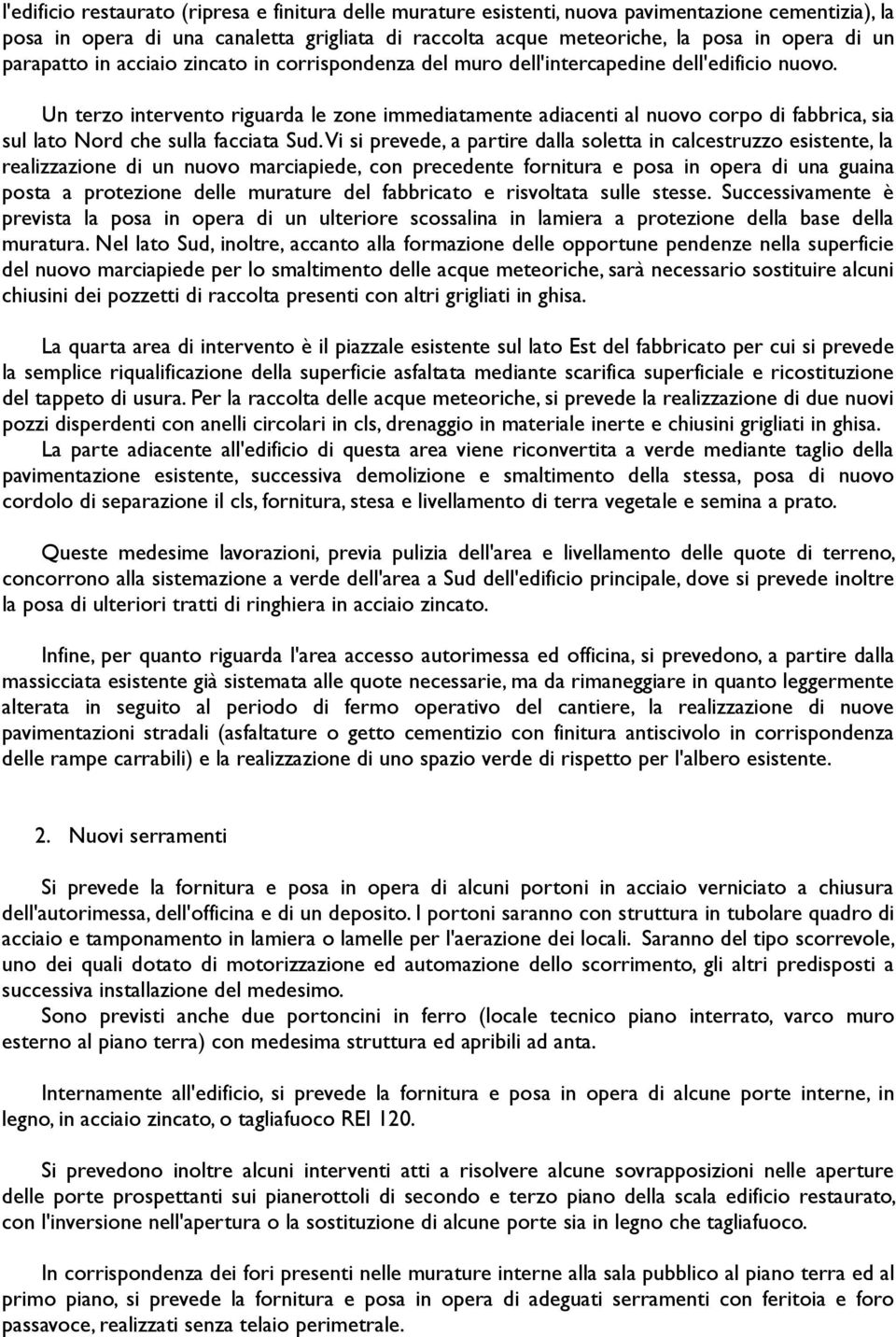 l'edificio restaurato (ripresa e finitura delle murature esistenti, nuova pavimentazione cementizia), la posa in opera di una canaletta grigliata di raccolta acque meteoriche, la posa in opera di un parapatto in acciaio zincato in corrispondenza del muro dell'intercapedine dell'edificio nuovo.

Un terzo intervento riguarda le zone immediatamente adiacenti al nuovo corpo di fabbrica, sia sul lato Nord che sulla facciata Sud. Vi si prevede, a partire dalla soletta in calcestruzzo esistente, la realizzazione di un nuovo marciapiede, con precedente fornitura e posa in opera di una guaina posta a protezione delle murature del fabbricato e risvoltata sulle stesse. Successivamente è prevista la posa in opera di un ulteriore scossalina in lamiera a protezione della base della muratura. Nel lato Sud, inoltre, accanto alla formazione delle opportune pendenze nella superficie del nuovo marciapiede per lo smaltimento delle acque meteoriche, sarà necessario sostituire alcuni chiusini dei pozzetti di raccolta presenti con altri grigliati in ghisa.

La quarta area di intervento è il piazzale esistente sul lato Est del fabbricato per cui si prevede la semplice riqualificazione della superficie asfaltata mediante scarifica superficiale e ricostituzione del tappeto di usura. Per la raccolta delle acque meteoriche, si prevede la realizzazione di due nuovi pozzi disperdenti con anelli circolari in cls, drenaggio in materiale inerte e chiusini grigliati in ghisa.
La parte adiacente all'edificio di questa area viene riconvertita a verde mediante taglio della pavimentazione esistente, successiva demolizione e smaltimento della stessa, posa di nuovo cordolo di separazione il cls, fornitura, stesa e livellamento di terra vegetale e semina a prato.

Queste medesime lavorazioni, previa pulizia dell'area e livellamento delle quote di terreno, concorrono alla sistemazione a verde dell'area a Sud dell'edificio principale, dove si prevede inoltre la posa di ulteriori tratti di ringhiera in acciaio zincato.

Infine, per quanto riguarda l'area accesso autorimessa ed officina, si prevedono, a partire dalla massicciata esistente già sistemata alle quote necessarie, ma da rimaneggiare in quanto leggermente alterata in seguito al periodo di fermo operativo del cantiere, la realizzazione di nuove pavimentazioni stradali (asfaltature o getto cementizio con finitura antiscivolo in corrispondenza delle rampe carrabili) e la realizzazione di uno spazio verde di rispetto per l'albero esistente.

2. Nuovi serramenti

Si prevede la fornitura e posa in opera di alcuni portoni in acciaio verniciato a chiusura dell'autorimessa, dell'officina e di un deposito. I portoni saranno con struttura in tubolare quadro di acciaio e tamponamento in lamiera o lamelle per l'aerazione dei locali. Saranno del tipo scorrevole, uno dei quali dotato di motorizzazione ed automazione dello scorrimento, gli altri predisposti a successiva installazione del medesimo.
Sono previsti anche due portoncini in ferro (locale tecnico piano interrato, varco muro esterno al piano terra) con medesima struttura ed apribili ad anta.

Internamente all'edificio, si prevede la fornitura e posa in opera di alcune porte interne, in legno, in acciaio zincato, o tagliafuoco REI 120.

Si prevedono inoltre alcuni interventi atti a risolvere alcune sovrapposizioni nelle aperture delle porte prospettanti sui pianerottoli di secondo e terzo piano della scala edificio restaurato, con l'inversione nell'apertura o la sostituzione di alcune porte sia in legno che tagliafuoco.

In corrispondenza dei fori presenti nelle murature interne alla sala pubblico al piano terra ed al primo piano, si prevede la fornitura e posa in opera di adeguati serramenti con feritoia e foro passavoce, realizzati senza telaio perimetrale.